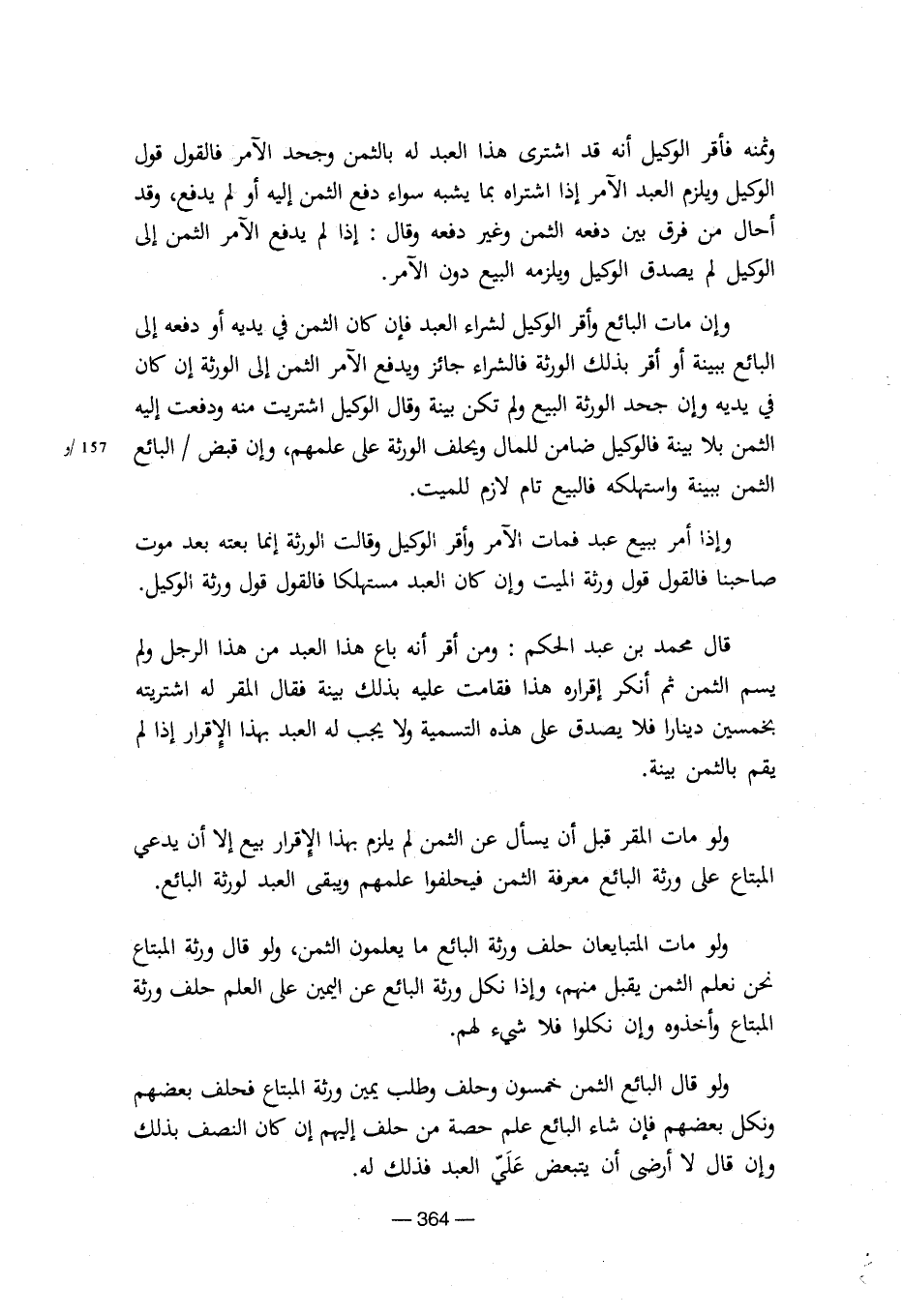 وثمنه فأقر الوكيل أنه قد اشترى هذا العبد له بالثمن وجحد الآمر فالقول قول الوكيل ويلزم العبد الآمر إذا اشتراه بما يشبه سواء دفع الثمن إليه أو لم يدفع، وقد أحال من فرق بين دفعه الثمن وغير دفعه وقال : إذا لم يدفع الآمر الثمن إلى الوكيل لم يصدق الوكيل ويلزمه البيع دون الآمر.

وإن مات البائع وأقر الوكيل لشراء العبد فإن كان الثمن في يديه أو دفعه إلى البائع ببينة أو أقر بذلك الورثة فالشراء جائز ويدفع الآمر الثمن إلى الورثة إن كان في يديه وإن جحد الورثة البيع ولم تكن بينة وقال الوكيل اشتريت منه ودفعت إليه الثمن بلا بينة فالوكيل ضامن للمال ويحلف الورثة على علمهم، وإن قبض / البائع الثمن ببينة واستهلكه فالبيع تام لازم للميت.

157 /و

وإذا أمر ببيع عبد فمات الآمر وأقر الوكيل وقالت الورثة إنما بعته بعد موت صاحبنا فالقول قول ورثة الميت وإن كان العبد مستهلكا فالقول قول ورثة الوكيل.

قال محمد بن عبد الحكم : ومن أقر أنه باع هذا العبد من هذا الرجل ولم يسم الثمن ثم أنكر إقراره هذا فقامت عليه بذلك بينة فقال المقر له اشتريته بخمسين دينارا فلا يصدق على هذه التسمية ولا يجب له العبد بهذا الإقرار إذا لم يقم بالثمن بينة.

ولو مات المقر قبل أن يسأل عن الثمن لم يلزم بهذا الإقرار بيع إلا أن يدعي المبتاع على ورثة البائع معرفة الثمن فيحلفوا علمهم ويبقى العبد لورثة البائع.

ولو مات المتبايعان حلف ورثة البائع ما يعلمون الثمن، ولو قال ورثة المبتاع نحن نعلم الثمن يقبل منهم، وإذا نكل ورثة البائع عن اليمين على العلم حلف ورثة المبتاع وأخذوه وإن نكلوا فلا شيء لهم.

ولو قال البائع الثمن خمسون وحلف وطلب يمين ورثة المبتاع فحلف بعضهم ونكل بعضهم فإن شاء البائع علم حصة من حلف إليهم إن كان النصف بذلك وإن قال لا أرضى أن يتبعض عَلَيّ العبد فذلك له.

— 364 —